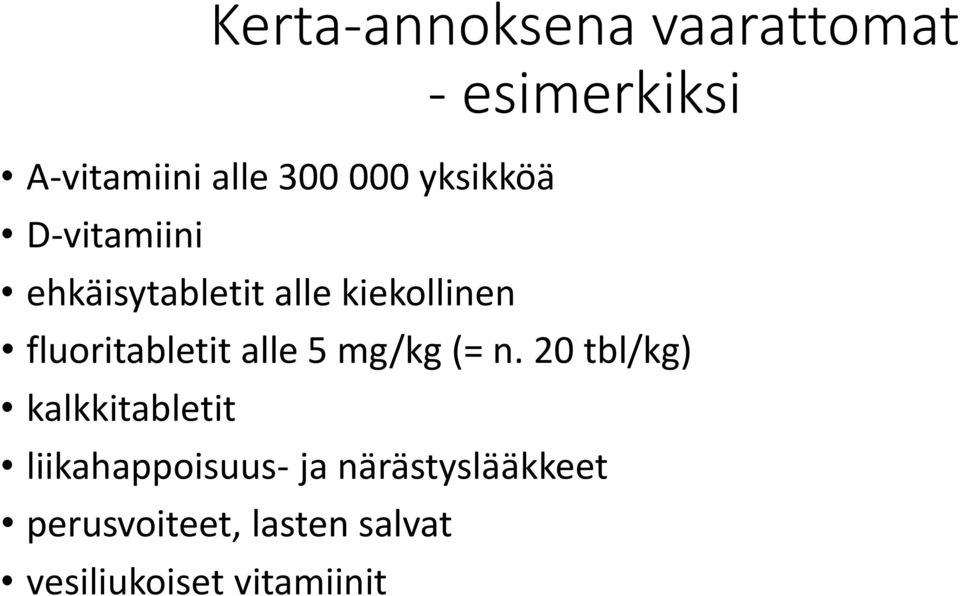 Kerta-annoksena vaarattomat - esimerkiksi

• A-vitamiini alle 300 000 yksikköä
• D-vitamiini
• ehkäisytabletit alle kiekollinen
• fluoritabletit alle 5 mg/kg (= n. 20 tbl/kg)
• kalkkitabletit
• liikahappoisuus- ja närästyslääkkeet
• perusvoiteet, lasten salvat
• vesiliukoiset vitamiinit